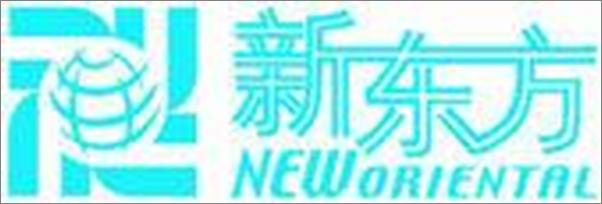 新东方
NEW ORIENTAL